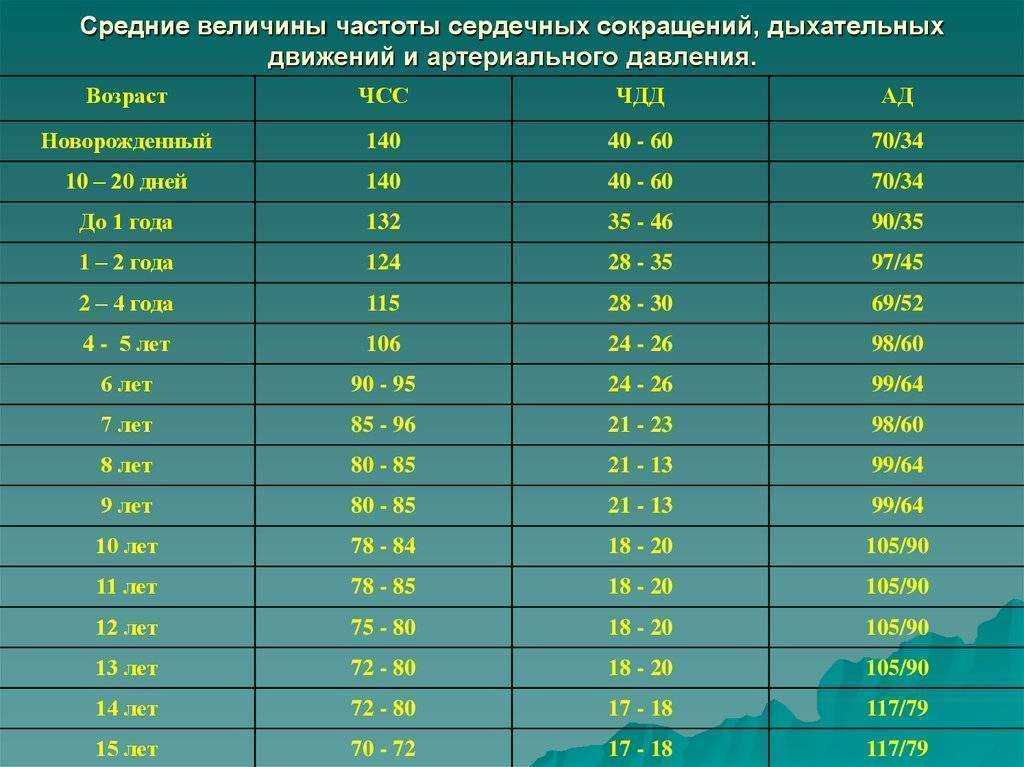 Средние величины частоты сердечных сокращений, дыхательных движений и артериального давления.

| Возраст | ЧСС | ЧДД | АД |
|---|---|---|---|
| Новорожденный | 140 | 40 - 60 | 70/34 |
| 10 – 20 дней | 140 | 40 - 60 | 70/34 |
| До 1 года | 132 | 35 - 46 | 90/35 |
| 1 – 2 года | 124 | 28 - 35 | 97/45 |
| 2 – 4 года | 115 | 28 - 30 | 69/52 |
| 4 - 5 лет | 106 | 24 - 26 | 98/60 |
| 6 лет | 90 - 95 | 24 - 26 | 99/64 |
| 7 лет | 85 - 96 | 21 - 23 | 98/60 |
| 8 лет | 80 - 85 | 21 - 13 | 99/64 |
| 9 лет | 80 - 85 | 21 - 13 | 99/64 |
| 10 лет | 78 - 84 | 18 - 20 | 105/90 |
| 11 лет | 78 - 85 | 18 - 20 | 105/90 |
| 12 лет | 75 - 80 | 18 - 20 | 105/90 |
| 13 лет | 72 - 80 | 18 - 20 | 105/90 |
| 14 лет | 72 - 80 | 17 - 18 | 117/79 |
| 15 лет | 70 - 72 | 17 - 18 | 117/79 |